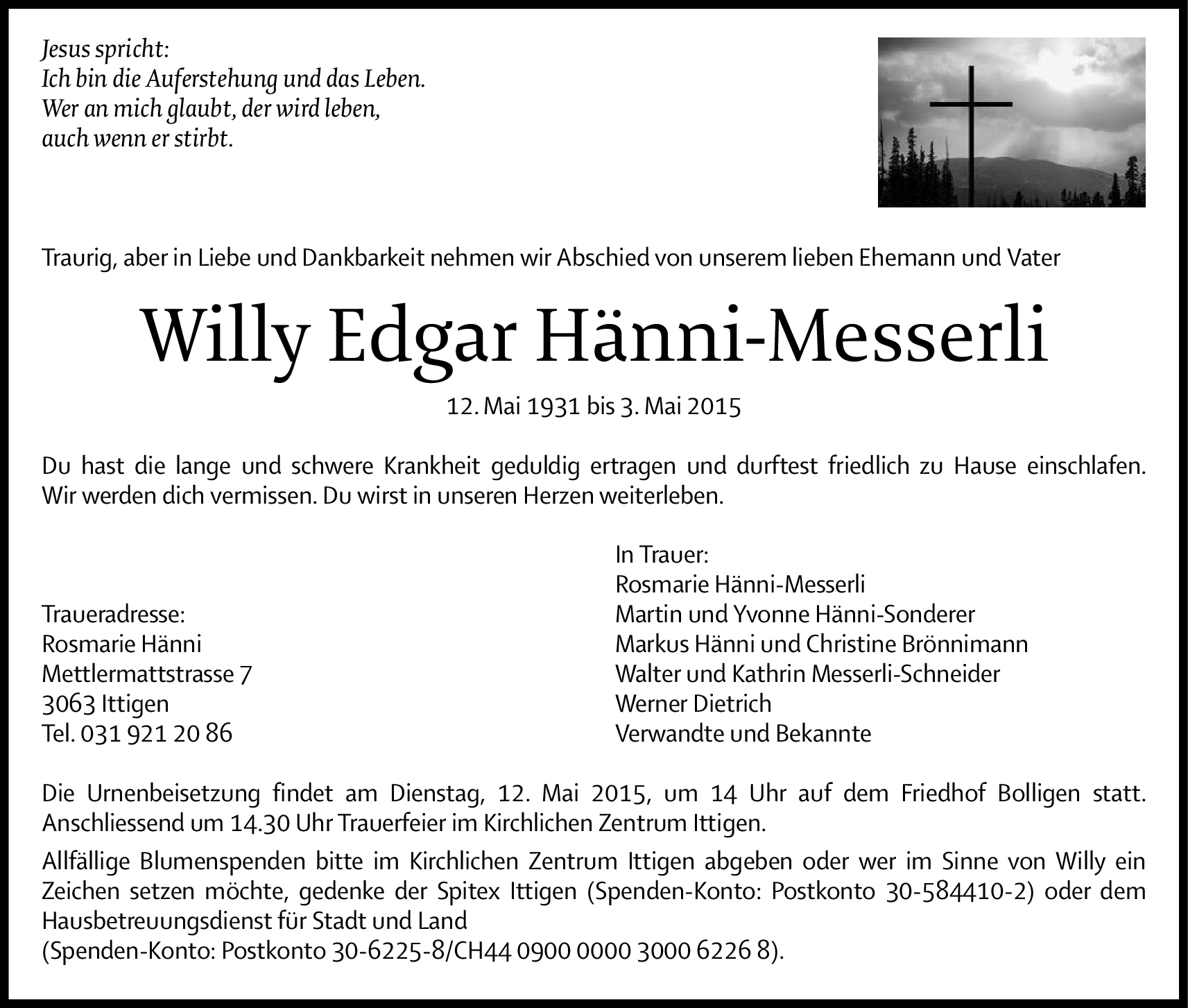 Jesus spricht:
Ich bin die Auferstehung und das Leben.
Wer an mich glaubt, der wird leben,
auch wenn er stirbt.

Traurig, aber in Liebe und Dankbarkeit nehmen wir Abschied von unserem lieben Ehemann und Vater

Willy Edgar Hänni-Messerli

12. Mai 1931 bis 3. Mai 2015

Du hast die lange und schwere Krankheit geduldig ertragen und durftest friedlich zu Hause einschlafen. Wir werden dich vermissen. Du wirst in unseren Herzen weiterleben.

Traueradresse:
Rosmarie Hänni
Mettlermattstrasse 7
3063 Ittigen
Tel. 031 921 20 86

In Trauer:
Rosmarie Hänni-Messerli
Martin und Yvonne Hänni-Sonderer
Markus Hänni und Christine Brönnimann
Walter und Kathrin Messerli-Schneider
Werner Dietrich
Verwandte und Bekannte

Die Urnenbeisetzung findet am Dienstag, 12. Mai 2015, um 14 Uhr auf dem Friedhof Bolligen statt. Anschliessend um 14.30 Uhr Trauerfeier im Kirchlichen Zentrum Ittigen.

Allfällige Blumenspenden bitte im Kirchlichen Zentrum Ittigen abgeben oder wer im Sinne von Willy ein Zeichen setzen möchte, gedenke der Spitex Ittigen (Spenden-Konto: Postkonto 30-584410-2) oder dem Hausbetreuungsdienst für Stadt und Land
(Spenden-Konto: Postkonto 30-6225-8/CH44 0900 0000 3000 6226 8).